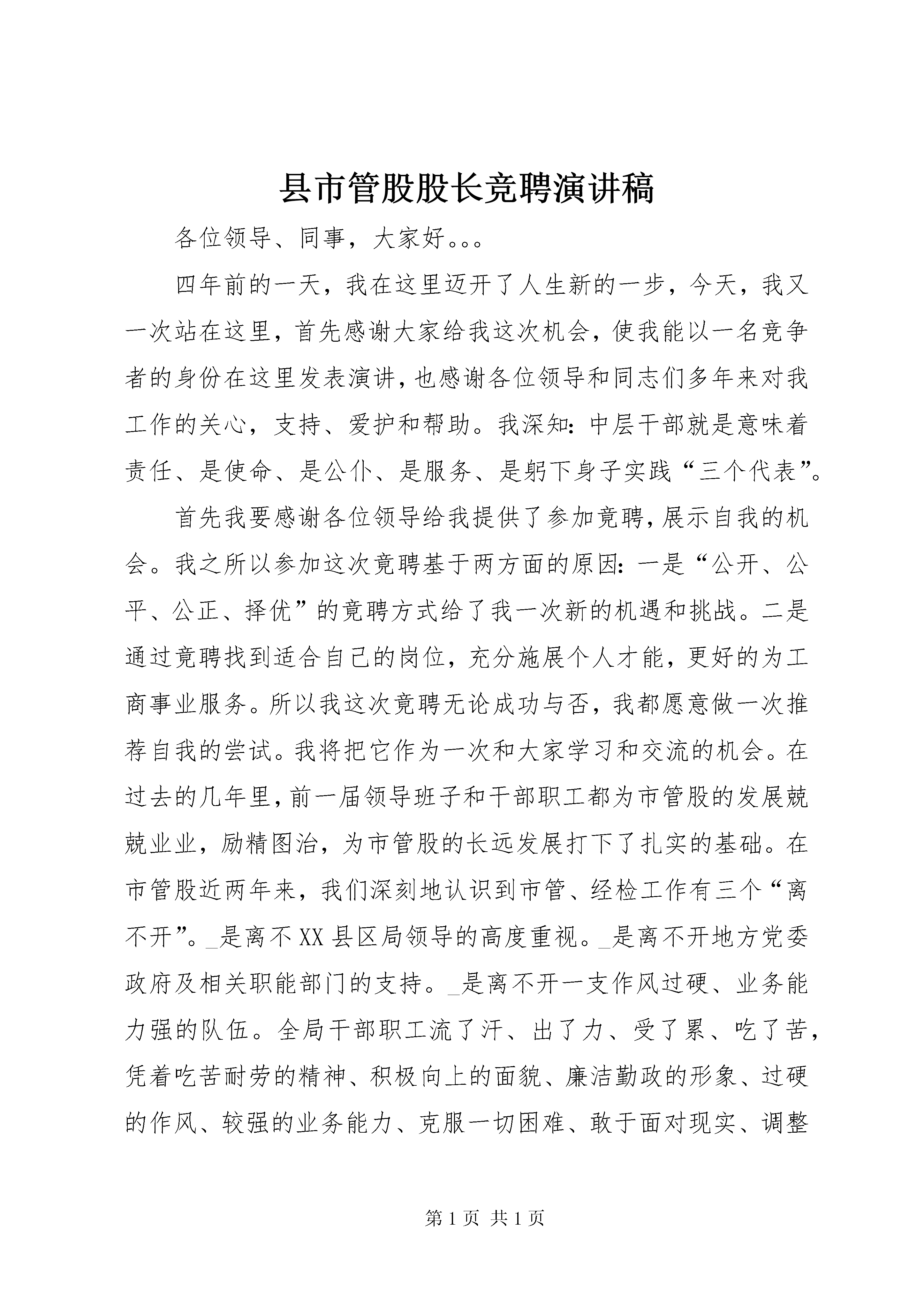 县市管股股长竞聘演讲稿

各位领导、同事，大家好。。。

四年前的一天，我在这里迈开了人生新的一步，今天，我又一次站在这里，首先感谢大家给我这次机会，使我能以一名竞争者的身份在这里发表演讲，也感谢各位领导和同志们多年来对我工作的关心，支持、爱护和帮助。我深知：中层干部就是意味着责任、是使命、是公仆、是服务、是躬下身子实践“三个代表”。

首先我要感谢各位领导给我提供了参加竞聘，展示自我的机会。我之所以参加这次竞聘基于两方面的原因：一是“公开、公平、公正、择优”的竞聘方式给了我一次新的机遇和挑战。二是通过竞聘找到适合自己的岗位，充分施展个人才能，更好的为工商事业服务。所以我这次竞聘无论成功与否，我都愿意做一次推荐自我的尝试。我将把它作为一次和大家学习和交流的机会。在过去的几年里，前一届领导班子和干部职工都为市管股的发展兢兢业业，励精图治，为市管股的长远发展打下了扎实的基础。在市管股近两年来，我们深刻地认识到市管、经检工作有三个“离不开”。_是离不XX县区局领导的高度重视。_是离不开地方党委政府及相关职能部门的支持。_是离不开一支作风过硬、业务能力强的队伍。全局干部职工流了汗、出了力、受了累、吃了苦，凭着吃苦耐劳的精神、积极向上的面貌、廉洁勤政的形象、过硬的作风、较强的业务能力、克服一切困难、敢于面对现实、调整

第1页 共1页